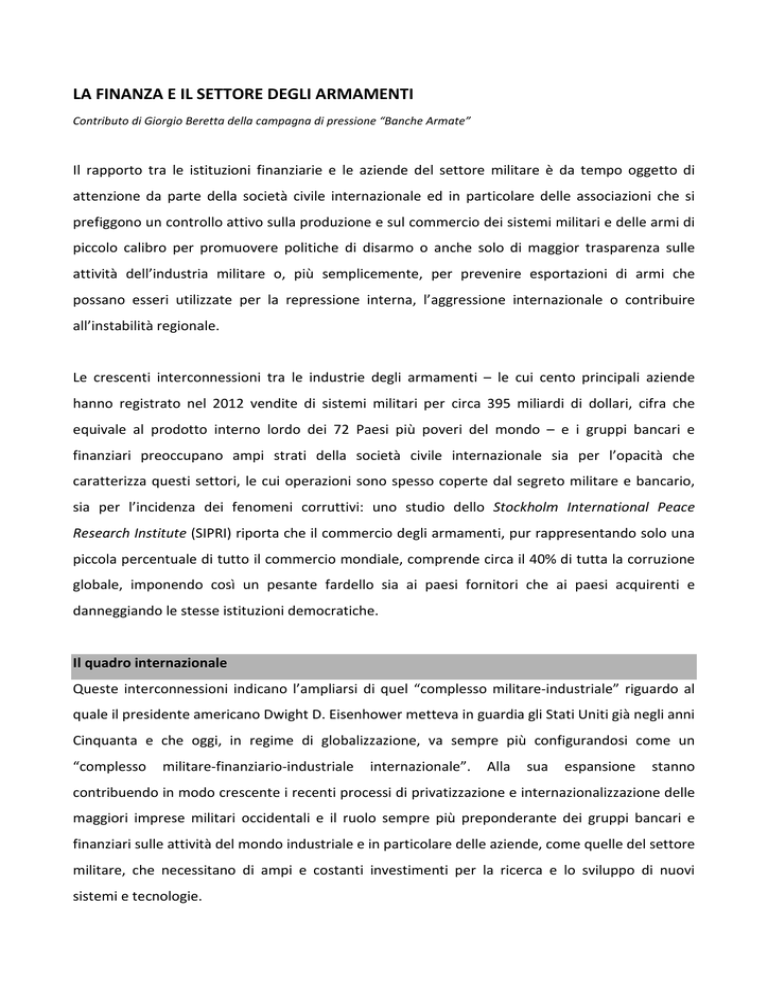 LA FINANZA E IL SETTORE DEGLI ARMAMENTI

Contributo di Giorgio Beretta della campagna di pressione "Banche Armate"

Il rapporto tra le istituzioni finanziarie e le aziende del settore militare è da tempo oggetto di attenzione da parte della società civile internazionale ed in particolare delle associazioni che si prefiggono un controllo attivo sulla produzione e sul commercio dei sistemi militari e delle armi di piccolo calibro per promuovere politiche di disarmo o anche solo di maggior trasparenza sulle attività dell'industria militare o, più semplicemente, per prevenire esportazioni di armi che possano esseri utilizzate per la repressione interna, l'aggressione internazionale o contribuire all'instabilità regionale.

Le crescenti interconnessioni tra le industrie degli armamenti – le cui cento principali aziende hanno registrato nel 2012 vendite di sistemi militari per circa 395 miliardi di dollari, cifra che equivale al prodotto interno lordo dei 72 Paesi più poveri del mondo – e i gruppi bancari e finanziari preoccupano ampi strati della società civile internazionale sia per l'opacità che caratterizza questi settori, le cui operazioni sono spesso coperte dal segreto militare e bancario, sia per l'incidenza dei fenomeni corruttivi: uno studio dello Stockholm International Peace Research Institute (SIPRI) riporta che il commercio degli armamenti, pur rappresentando solo una piccola percentuale di tutto il commercio mondiale, comprende circa il 40% di tutta la corruzione globale, imponendo così un pesante fardello sia ai paesi fornitori che ai paesi acquirenti e danneggiando le stesse istituzioni democratiche.

Il quadro internazionale

Queste interconnessioni indicano l'ampliarsi di quel "complesso militare-industriale" riguardo al quale il presidente americano Dwight D. Eisenhower metteva in guardia gli Stati Uniti già negli anni Cinquanta e che oggi, in regime di globalizzazione, va sempre più configurandosi come un "complesso militare-finanziario-industriale internazionale". Alla sua espansione stanno contribuendo in modo crescente i recenti processi di privatizzazione e internazionalizzazione delle maggiori imprese militari occidentali e il ruolo sempre più preponderante dei gruppi bancari e finanziari sulle attività del mondo industriale e in particolare delle aziende, come quelle del settore militare, che necessitano di ampi e costanti investimenti per la ricerca e lo sviluppo di nuovi sistemi e tecnologie.